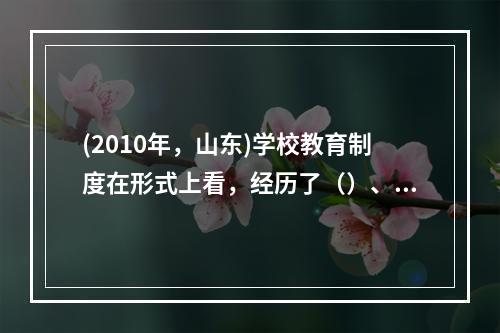 (2010年，山东)学校教育制度在形式上看，经历了（）、...